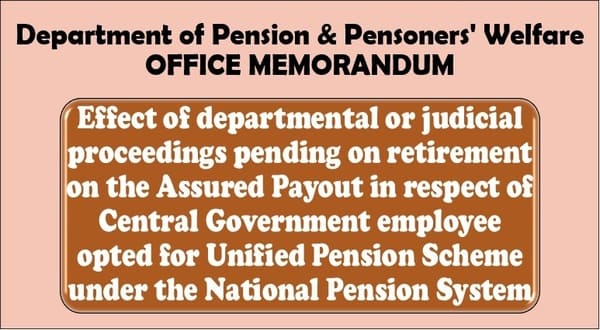 Department of Pension & Pensoners' Welfare
OFFICE MEMORANDUM

Effect of departmental or judicial proceedings pending on retirement on the Assured Payout in respect of Central Government employee opted for Unified Pension Scheme under the National Pension System